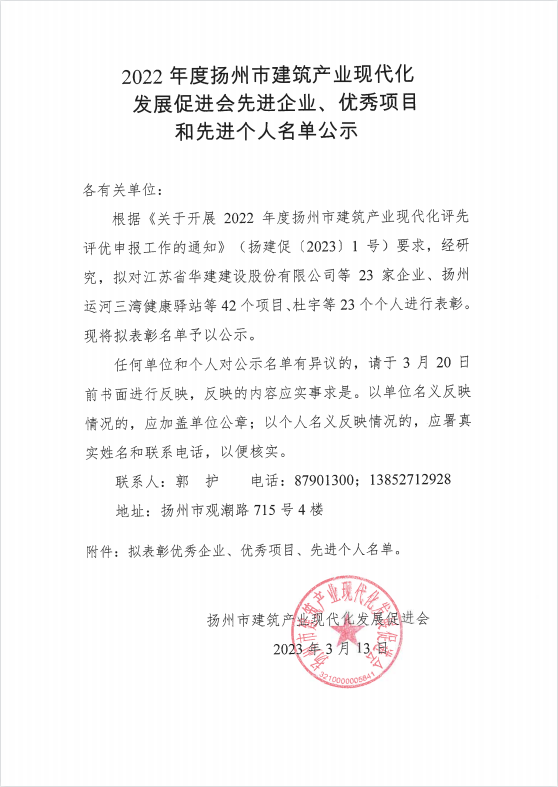 2022 年度扬州市建筑产业现代化发展促进会先进企业、优秀项目和先进个人名单公示

各有关单位：

根据《关于开展 2022 年度扬州市建筑产业现代化评先评优申报工作的通知》（扬建促〔2023〕1 号）要求，经研究，拟对江苏省华建建设股份有限公司等 23 家企业、扬州运河三湾健康驿站等 42 个项目、杜宇等 23 个个人进行表彰。现将拟表彰名单予以公示。

任何单位和个人对公示名单有异议的，请于 3 月 20 日前书面进行反映，反映的内容应实事求是。以单位名义反映情况的，应加盖单位公章；以个人名义反映情况的，应署真实姓名和联系电话，以便核实。

联系人：郭　护　　电话：87901300；13852712928

地址：扬州市观潮路 715 号 4 楼

附件：拟表彰优秀企业、优秀项目、先进个人名单。

扬州市建筑产业现代化发展促进会

2023 年 3 月 13 日

扬州市建筑产业现代化发展促进会
3210000005841